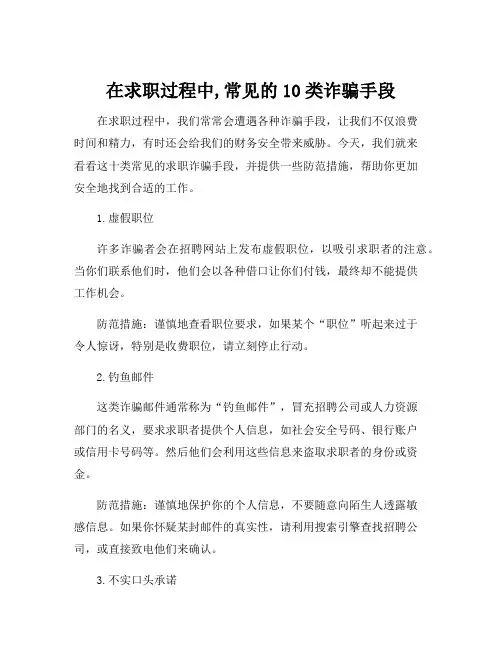 在求职过程中,常见的10类诈骗手段

在求职过程中，我们常常会遭遇各种诈骗手段，让我们不仅浪费时间和精力，有时还会给我们的财务安全带来威胁。今天，我们就来看看这十类常见的求职诈骗手段，并提供一些防范措施，帮助你更加安全地找到合适的工作。

1.虚假职位

许多诈骗者会在招聘网站上发布虚假职位，以吸引求职者的注意。当你们联系他们时，他们会以各种借口让你们付钱，最终却不能提供工作机会。

防范措施：谨慎地查看职位要求，如果某个“职位”听起来过于令人惊讶，特别是收费职位，请立刻停止行动。

2.钓鱼邮件

这类诈骗邮件通常称为“钓鱼邮件”，冒充招聘公司或人力资源部门的名义，要求求职者提供个人信息，如社会安全号码、银行账户或信用卡号码等。然后他们会利用这些信息来盗取求职者的身份或资金。

防范措施：谨慎地保护你的个人信息，不要随意向陌生人透露敏感信息。如果你怀疑某封邮件的真实性，请利用搜索引擎查找招聘公司，或直接致电他们来确认。

3.不实口头承诺